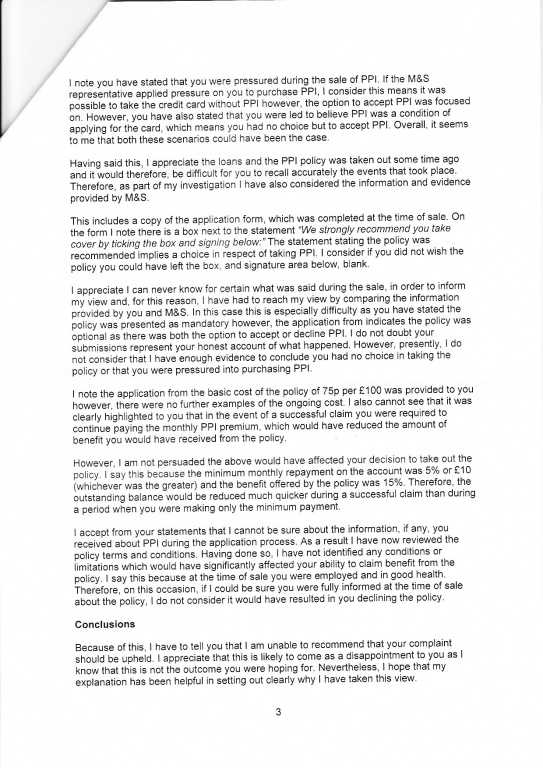 I note you have stated that you were pressured during the sale of PPI. If the M&S representative applied pressure on you to purchase PPI, I consider this means it was possible to take the credit card without PPI however, the option to accept PPI was focused on. However, you have also stated that you were led to believe PPI was a condition of applying for the card, which means you had no choice but to accept PPI. Overall, it seems to me that both these scenarios could have been the case.

Having said this, I appreciate the loans and the PPI policy was taken out some time ago and it would therefore, be difficult for you to recall accurately the events that took place. Therefore, as part of my investigation I have also considered the information and evidence provided by M&S.

This includes a copy of the application form, which was completed at the time of sale. On the form I note there is a box next to the statement "We strongly recommend you take cover by ticking the box and signing below:" The statement stating the policy was recommended implies a choice in respect of taking PPI. I consider if you did not wish the policy you could have left the box, and signature area below, blank.

I appreciate I can never know for certain what was said during the sale, in order to inform my view and, for this reason, I have had to reach my view by comparing the information provided by you and M&S. In this case this is especially difficulty as you have stated the policy was presented as mandatory however, the application from indicates the policy was optional as there was both the option to accept or decline PPI. I do not doubt your submissions represent your honest account of what happened. However, presently, I do not consider that I have enough evidence to conclude you had no choice in taking the policy or that you were pressured into purchasing PPI.

I note the application from the basic cost of the policy of 75p per £100 was provided to you however, there were no further examples of the ongoing cost. I also cannot see that it was clearly highlighted to you that in the event of a successful claim you were required to continue paying the monthly PPI premium, which would have reduced the amount of benefit you would have received from the policy.

However, I am not persuaded the above would have affected your decision to take out the policy. I say this because the minimum monthly repayment on the account was 5% or £10 (whichever was the greater) and the benefit offered by the policy was 15%. Therefore, the outstanding balance would be reduced much quicker during a successful claim than during a period when you were making only the minimum payment.

I accept from your statements that I cannot be sure about the information, if any, you received about PPI during the application process. As a result I have now reviewed the policy terms and conditions. Having done so, I have not identified any conditions or limitations which would have significantly affected your ability to claim benefit from the policy. I say this because at the time of sale you were employed and in good health. Therefore, on this occasion, if I could be sure you were fully informed at the time of sale about the policy, I do not consider it would have resulted in you declining the policy.

Conclusions

Because of this, I have to tell you that I am unable to recommend that your complaint should be upheld. I appreciate that this is likely to come as a disappointment to you as I know that this is not the outcome you were hoping for. Nevertheless, I hope that my explanation has been helpful in setting out clearly why I have taken this view.

3